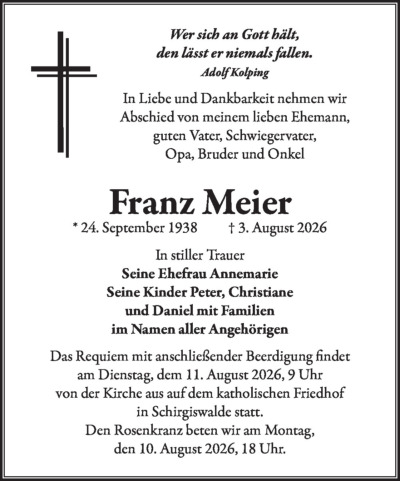 Wer sich an Gott hält,
den lässt er niemals fallen.
Adolf Kolping

In Liebe und Dankbarkeit nehmen wir Abschied von meinem lieben Ehemann, guten Vater, Schwiegervater, Opa, Bruder und Onkel

Franz Meier

* 24. September 1938 † 3. August 2026

In stiller Trauer
Seine Ehefrau Annemarie
Seine Kinder Peter, Christiane
und Daniel mit Familien
im Namen aller Angehörigen

Das Requiem mit anschließender Beerdigung findet am Dienstag, dem 11. August 2026, 9 Uhr von der Kirche aus auf dem katholischen Friedhof in Schirgiswalde statt.
Den Rosenkranz beten wir am Montag, den 10. August 2026, 18 Uhr.